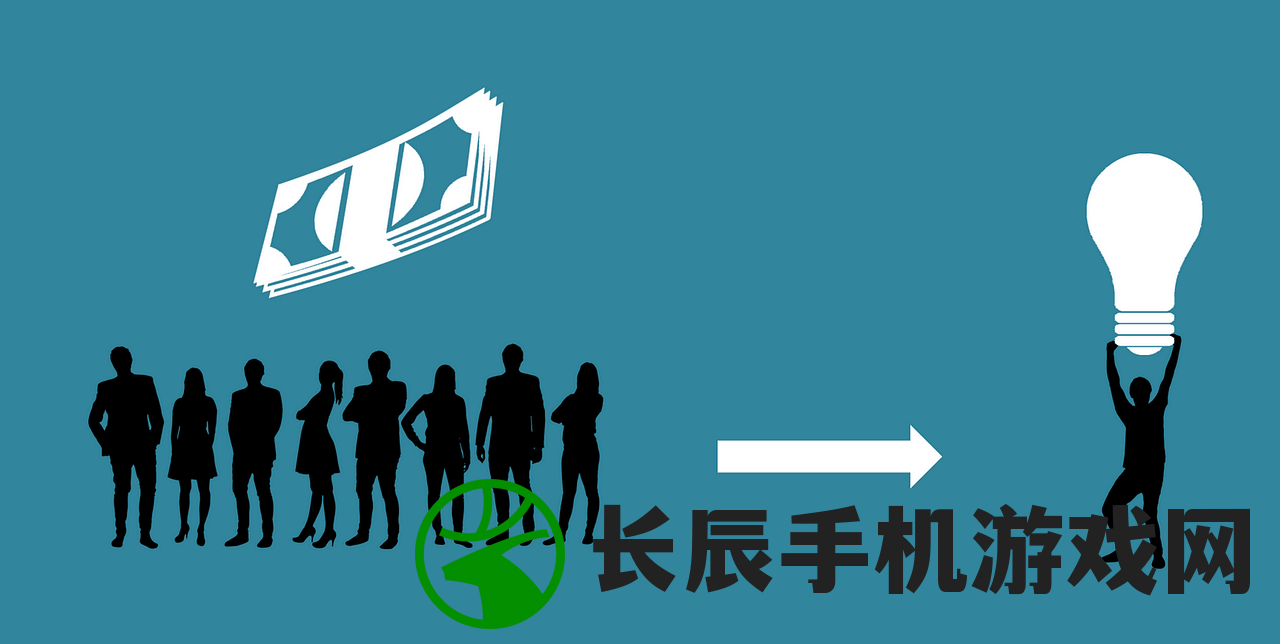 长辰手机游戏网